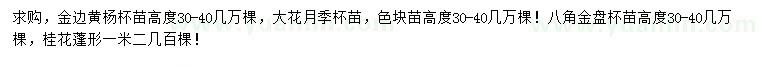 求购，金边黄杨杯苗高度30-40几万棵，大花月季杯苗，色块苗高度30-40几万棵！八角金盘杯苗高度30-40几万棵，桂花蓬形一米二几百棵！